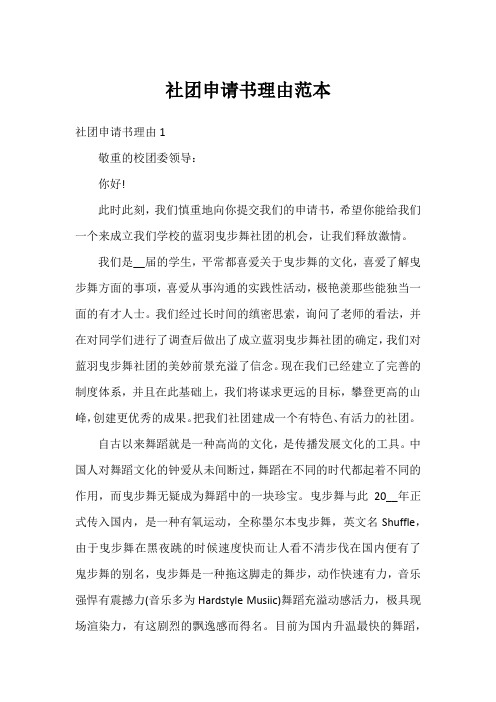 社团申请书理由范本

社团申请书理由 1

敬重的校团委领导：

你好!

此时此刻，我们慎重地向你提交我们的申请书，希望你能给我们一个来成立我们学校的蓝羽曳步舞社团的机会，让我们释放激情。

我们是__届的学生，平常都喜爱关于曳步舞的文化，喜爱了解曳步舞方面的事项，喜爱从事沟通的实践性活动，极艳羡那些能独当一面的有才人士。我们经过长时间的缜密思索，询问了老师的看法，并在对同学们进行了调查后做出了成立蓝羽曳步舞社团的确定，我们对蓝羽曳步舞社团的美妙前景充溢了信念。现在我们已经建立了完善的制度体系，并且在此基础上，我们将谋求更远的目标，攀登更高的山峰，创建更优秀的成果。把我们社团建成一个有特色、有活力的社团。

自古以来舞蹈就是一种高尚的文化，是传播发展文化的工具。中国人对舞蹈文化的钟爱从未间断过，舞蹈在不同的时代都起着不同的作用，而曳步舞无疑成为舞蹈中的一块珍宝。曳步舞与此 20__年正式传入国内，是一种有氧运动，全称墨尔本曳步舞，英文名 Shuffle，由于曳步舞在黑夜跳的时候速度快而让人看不清步伐在国内便有了鬼步舞的别名，曳步舞是一种拖这脚走的舞步，动作快速有力，音乐强悍有震撼力(音乐多为 Hardstyle Musiic)舞蹈充溢动感活力，极具现场渲染力，有这剧烈的飘逸感而得名。目前为国内升温最快的舞蹈，